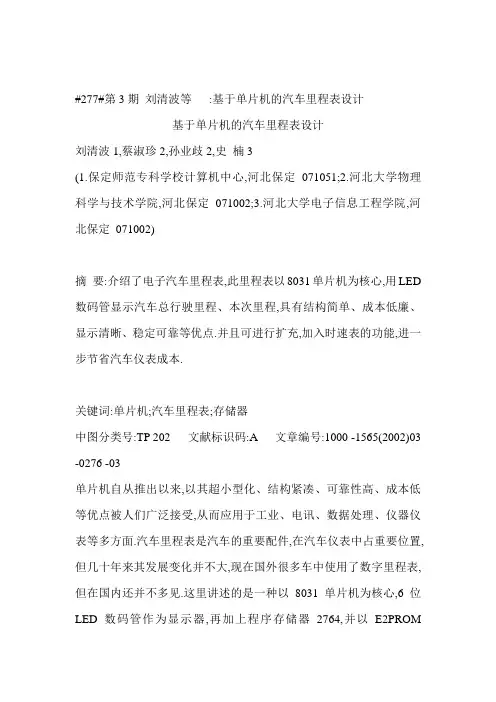 #277#第 3 期 刘清波等 :基于单片机的汽车里程表设计

基于单片机的汽车里程表设计

刘清波 1,蔡淑珍 2,孙业歧 2,史 楠 3

(1.保定师范专科学校计算机中心,河北保定 071051;2.河北大学物理科学与技术学院,河北保定 071002;3.河北大学电子信息工程学院,河北保定 071002)

摘 要:介绍了电子汽车里程表,此里程表以 8031 单片机为核心,用 LED 数码管显示汽车总行驶里程、本次里程,具有结构简单、成本低廉、显示清晰、稳定可靠等优点.并且可进行扩充,加入时速表的功能,进一步节省汽车仪表成本.

关键词:单片机;汽车里程表;存储器

中图分类号:TP 202 文献标识码:A 文章编号:1000 -1565(2002)03 -0276 -03

单片机自从推出以来,以其超小型化、结构紧凑、可靠性高、成本低等优点被人们广泛接受,从而应用于工业、电讯、数据处理、仪器仪表等多方面.汽车里程表是汽车的重要配件,在汽车仪表中占重要位置,但几十年来其发展变化并不大,现在国外很多车中使用了数字里程表,但在国内还并不多见.这里讲述的是一种以 8031 单片机为核心,6 位 LED 数码管作为显示器,再加上程序存储器 2764,并以 E2PROM